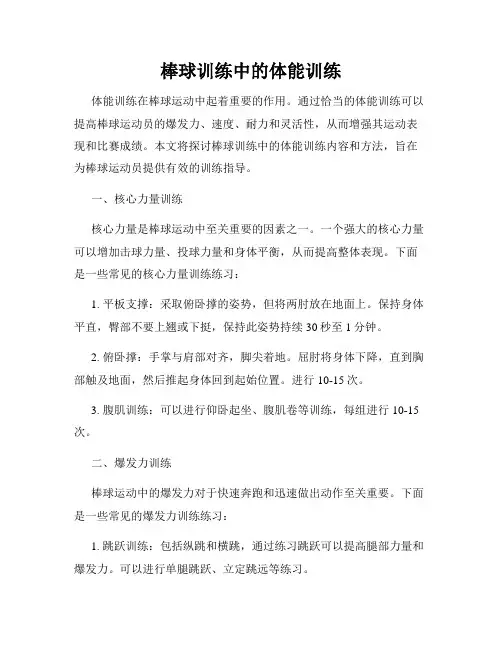 棒球训练中的体能训练

体能训练在棒球运动中起着重要的作用。通过恰当的体能训练可以提高棒球运动员的爆发力、速度、耐力和灵活性，从而增强其运动表现和比赛成绩。本文将探讨棒球训练中的体能训练内容和方法，旨在为棒球运动员提供有效的训练指导。

一、核心力量训练

核心力量是棒球运动中至关重要的因素之一。一个强大的核心力量可以增加击球力量、投球力量和身体平衡，从而提高整体表现。下面是一些常见的核心力量训练练习：

1. 平板支撑：采取俯卧撑的姿势，但将两肘放在地面上。保持身体平直，臀部不要上翘或下挺，保持此姿势持续 30 秒至 1 分钟。

2. 俯卧撑：手掌与肩部对齐，脚尖着地。屈肘将身体下降，直到胸部触及地面，然后推起身体回到起始位置。进行 10-15 次。

3. 腹肌训练：可以进行仰卧起坐、腹肌卷等训练，每组进行 10-15 次。

二、爆发力训练

棒球运动中的爆发力对于快速奔跑和迅速做出动作至关重要。下面是一些常见的爆发力训练练习：

1. 跳跃训练：包括纵跳和横跳，通过练习跳跃可以提高腿部力量和爆发力。可以进行单腿跳跃、立定跳远等练习。